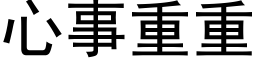 心事重重